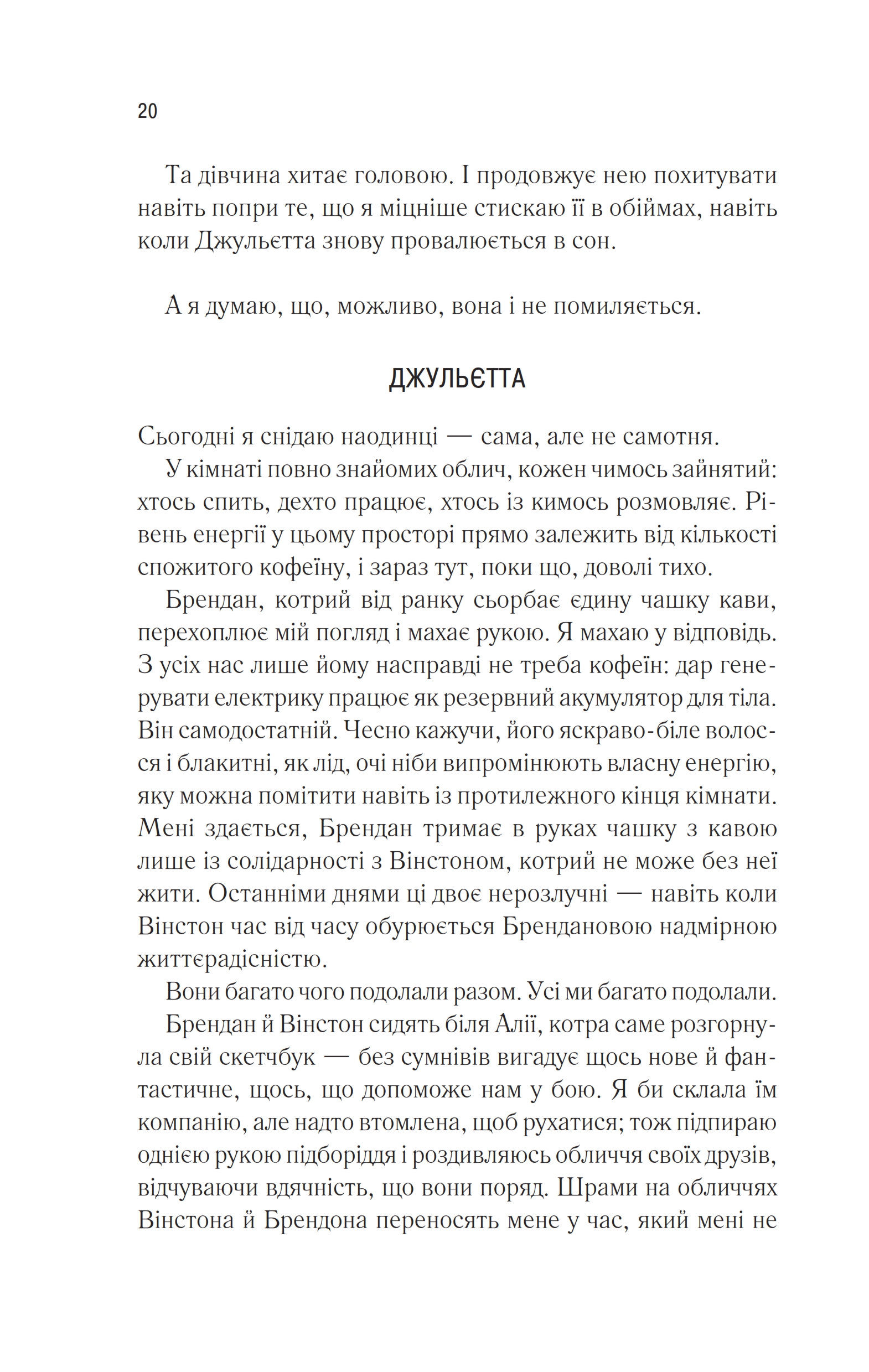 20

Та дівчина хитає головою. І продовжує нею похитувати навіть попри те, що я міцніше стискаю її в обіймах, навіть коли Джульєтта знову провалюється в сон.

А я думаю, що, можливо, вона і не помиляється.

ДЖУЛЬЄТТА

Сьогодні я снідаю наодинці — сама, але не самотня.

У кімнаті повно знайомих облич, кожен чимось зайнятий: хтось спить, дехто працює, хтось із кимось розмовляє. Рівень енергії у цьому просторі прямо залежить від кількості спожитого кофеїну, і зараз тут, поки що, доволі тихо.

Брендан, котрий від ранку сьорбає єдину чашку кави, перехоплює мій погляд і махає рукою. Я махаю у відповідь. З усіх нас лише йому насправді не треба кофеїн: дар генерувати електрику працює як резервний акумулятор для тіла. Він самодостатній. Чесно кажучи, його яскраво-біле волосся і блакитні, як лід, очі ніби випромінюють власну енергію, яку можна помітити навіть із протилежного кінця кімнати. Мені здається, Брендан тримає в руках чашку з кавою лише із солідарності з Вінстоном, котрий не може без неї жити. Останніми днями ці двоє нерозлучні — навіть коли Вінстон час від часу обурюється Брендановою надмірною життєрадісністю.

Вони багато чого подолали разом. Усі ми багато подолали.

Брендан й Вінстон сидять біля Алії, котра саме розгорнула свій скетчбук — без сумнівів вигадує щось нове й фантастичне, щось, що допоможе нам у бою. Я би склала їм компанію, але надто втомлена, щоб рухатися; тож підпираю однією рукою підборіддя і роздивляюсь обличчя своїх друзів, відчуваючи вдячність, що вони поряд. Шрами на обличчях Вінстона й Брендона переносять мене у час, який мені не